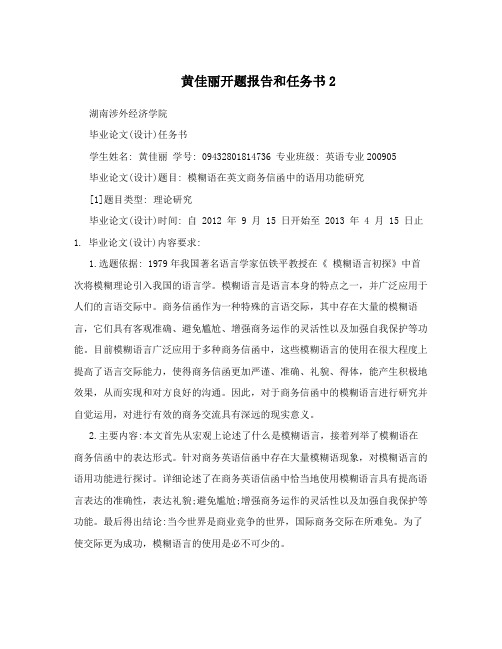 黄佳丽开题报告和任务书2

湖南涉外经济学院

毕业论文(设计)任务书

学生姓名: 黄佳丽 学号: 09432801814736 专业班级: 英语专业200905

毕业论文(设计)题目: 模糊语在英文商务信函中的语用功能研究

[1]题目类型: 理论研究

毕业论文(设计)时间: 自 2012 年 9 月 15 日开始至 2013 年 4 月 15 日止

1. 毕业论文(设计)内容要求:

1.选题依据: 1979年我国著名语言学家伍铁平教授在《 模糊语言初探》中首次将模糊理论引入我国的语言学。模糊语言是语言本身的特点之一，并广泛应用于人们的言语交际中。商务信函作为一种特殊的言语交际，其中存在大量的模糊语言，它们具有客观准确、避免尴尬、增强商务运作的灵活性以及加强自我保护等功能。目前模糊语言广泛应用于多种商务信函中，这些模糊语言的使用在很大程度上提高了语言交际能力，使得商务信函更加严谨、准确、礼貌、得体，能产生积极地效果，从而实现和对方良好的沟通。因此，对于商务信函中的模糊语言进行研究并自觉运用，对进行有效的商务交流具有深远的现实意义。

2.主要内容:本文首先从宏观上论述了什么是模糊语言，接着列举了模糊语在商务信函中的表达形式。针对商务英语信函中存在大量模糊语现象，对模糊语言的语用功能进行探讨。详细论述了在商务英语信函中恰当地使用模糊语言具有提高语言表达的准确性，表达礼貌;避免尴尬;增强商务运作的灵活性以及加强自我保护等功能。最后得出结论:当今世界是商业竞争的世界，国际商务交际在所难免。为了使交际更为成功，模糊语言的使用是必不可少的。